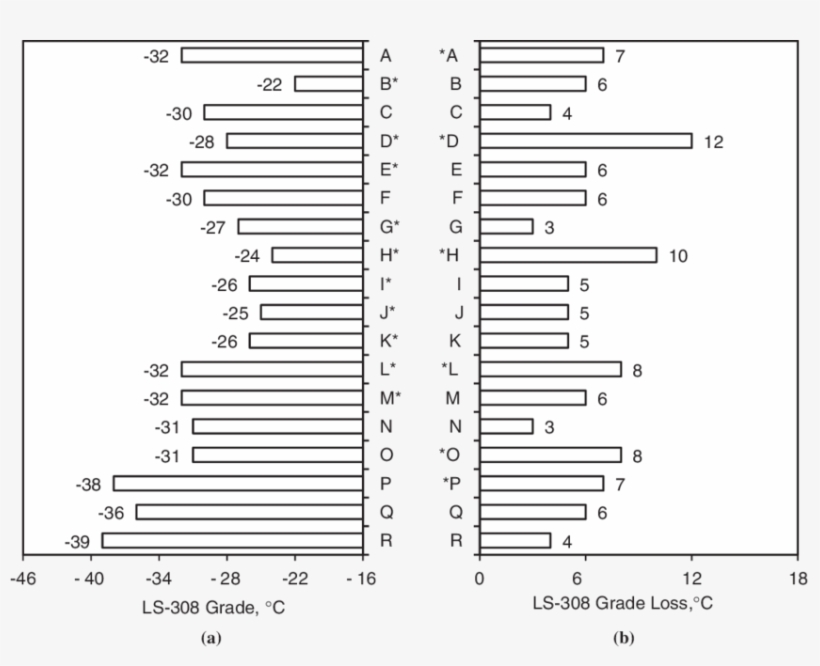 -32 A
-22 B*
-30 C
-28 D*
-32 E*
-30 F
-27 G*
-24 H*
-26 I*
-25 J*
-26 K*
-32 L*
-32 M*
-31 N
-31 O
-38 P
-36 Q
-39 R

-46 - 40 -34 -28 -22 - 16
LS-308 Grade, °C
(a)

*A 7
B 6
C 4
*D 12
E 6
F 6
G 3
*H 10
I 5
J 5
K 5
*L 8
M 6
N 3
*O 8
*P 7
Q 6
R 4

0 6 12 18
LS-308 Grade Loss,°C
(b)